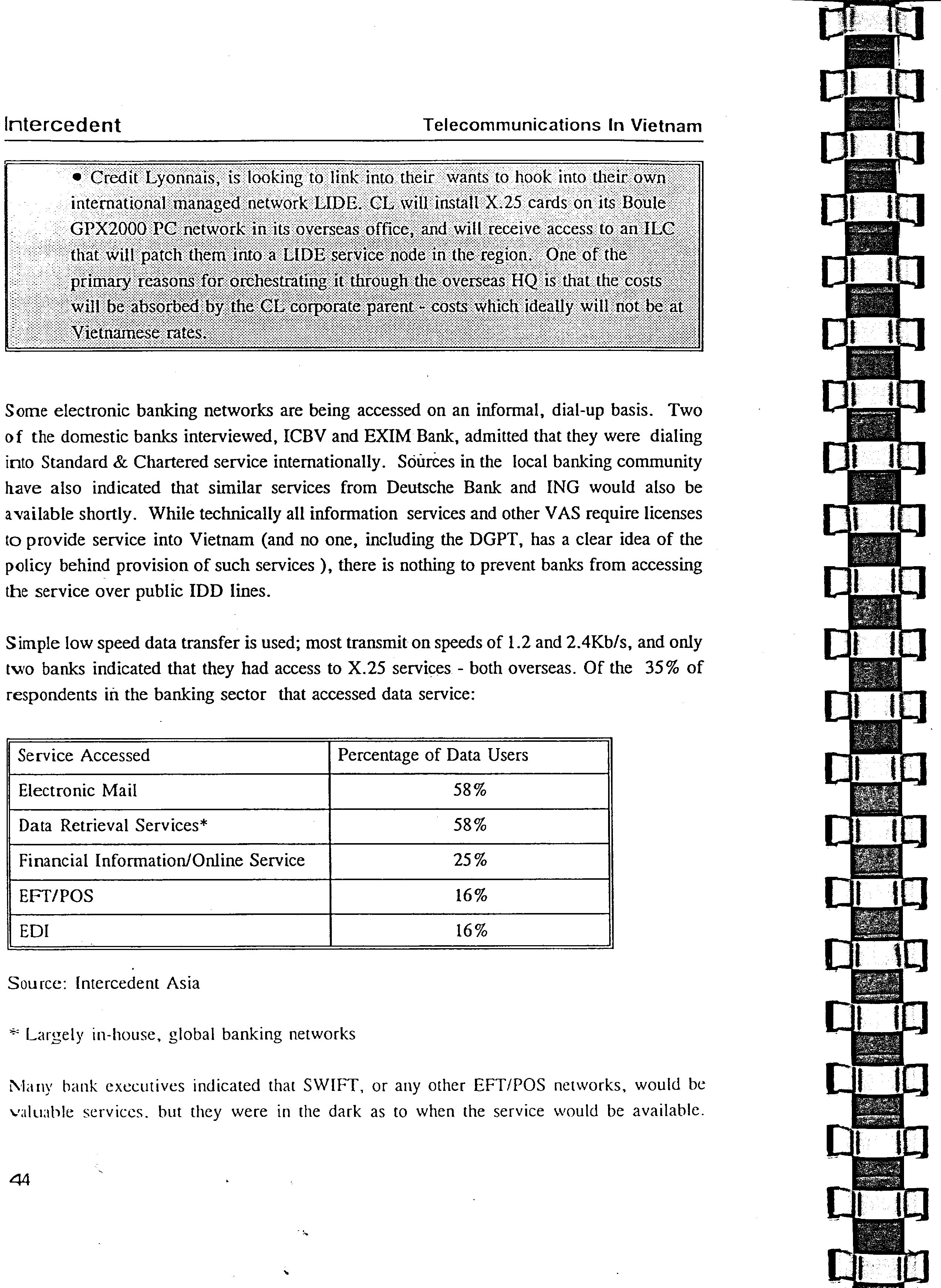 Intercedent Telecommunications In Vietnam

• Credit Lyonnais, is looking to link into their wants to hook into their own international managed network LIDE. CL will install X.25 cards on its Boule GPX2000 PC network in its overseas office, and will receive access to an ILC that will patch them into a LIDE service node in the region. One of the primary reasons for orchestrating it through the overseas HQ is that the costs will be absorbed by the CL corporate parent - costs which ideally will not be at Vietnamese rates.

Some electronic banking networks are being accessed on an informal, dial-up basis. Two of the domestic banks interviewed, ICBV and EXIM Bank, admitted that they were dialing into Standard & Chartered service internationally. Sources in the local banking community have also indicated that similar services from Deutsche Bank and ING would also be available shortly. While technically all information services and other VAS require licenses to provide service into Vietnam (and no one, including the DGPT, has a clear idea of the policy behind provision of such services ), there is nothing to prevent banks from accessing the service over public IDD lines.

Simple low speed data transfer is used; most transmit on speeds of 1.2 and 2.4Kb/s, and only two banks indicated that they had access to X.25 services - both overseas. Of the 35% of respondents in the banking sector that accessed data service:

| Service Accessed | Percentage of Data Users |
|---|---|
| Electronic Mail | 58% |
| Data Retrieval Services* | 58% |
| Financial Information/Online Service | 25% |
| EFT/POS | 16% |
| EDI | 16% |

Source: Intercedent Asia

* Largely in-house, global banking networks

Many bank executives indicated that SWIFT, or any other EFT/POS networks, would be valuable services, but they were in the dark as to when the service would be available.

44